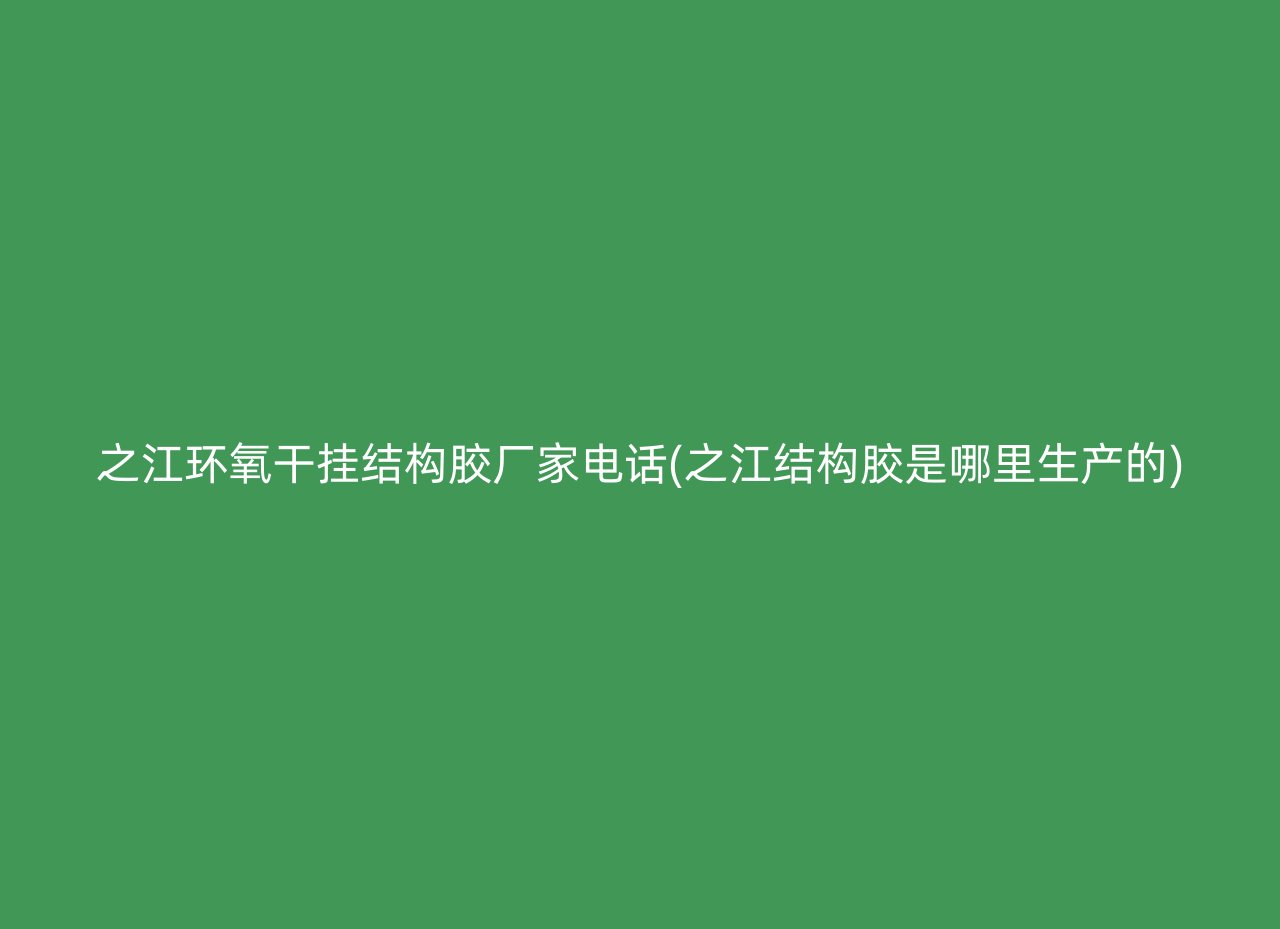 之江环氧干挂结构胶厂家电话(之江结构胶是哪里生产的)